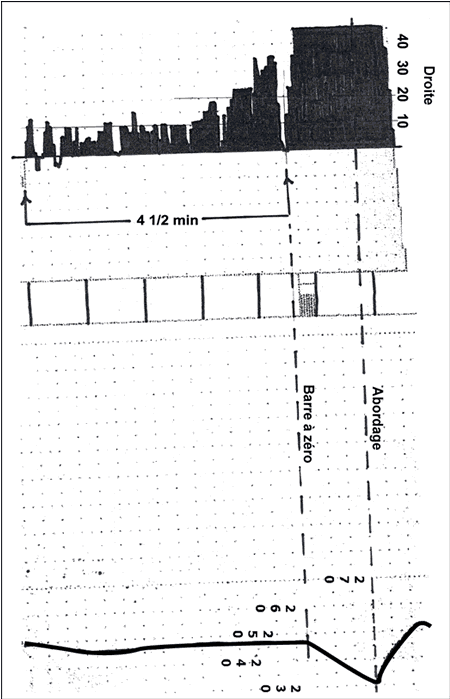 Droite
40 30 20 10

4 1/2 min

Barre à zéro

Abordage

270
260
250
240
230